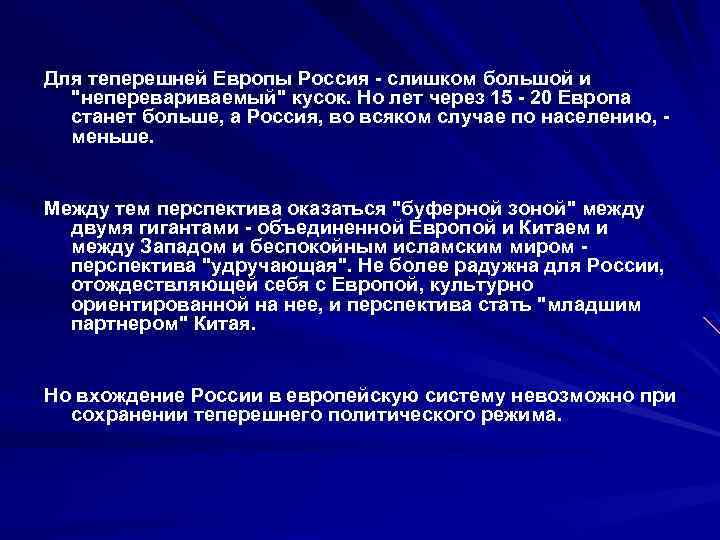 Для теперешней Европы Россия - слишком большой и "неперевариваемый" кусок. Но лет через 15 - 20 Европа станет больше, а Россия, во всяком случае по населению, - меньше.

Между тем перспектива оказаться "буферной зоной" между двумя гигантами - объединенной Европой и Китаем и между Западом и беспокойным исламским миром - перспектива "удручающая". Не более радужна для России, отождествляющей себя с Европой, культурно ориентированной на нее, и перспектива стать "младшим партнером" Китая.

Но вхождение России в европейскую систему невозможно при сохранении теперешнего политического режима.